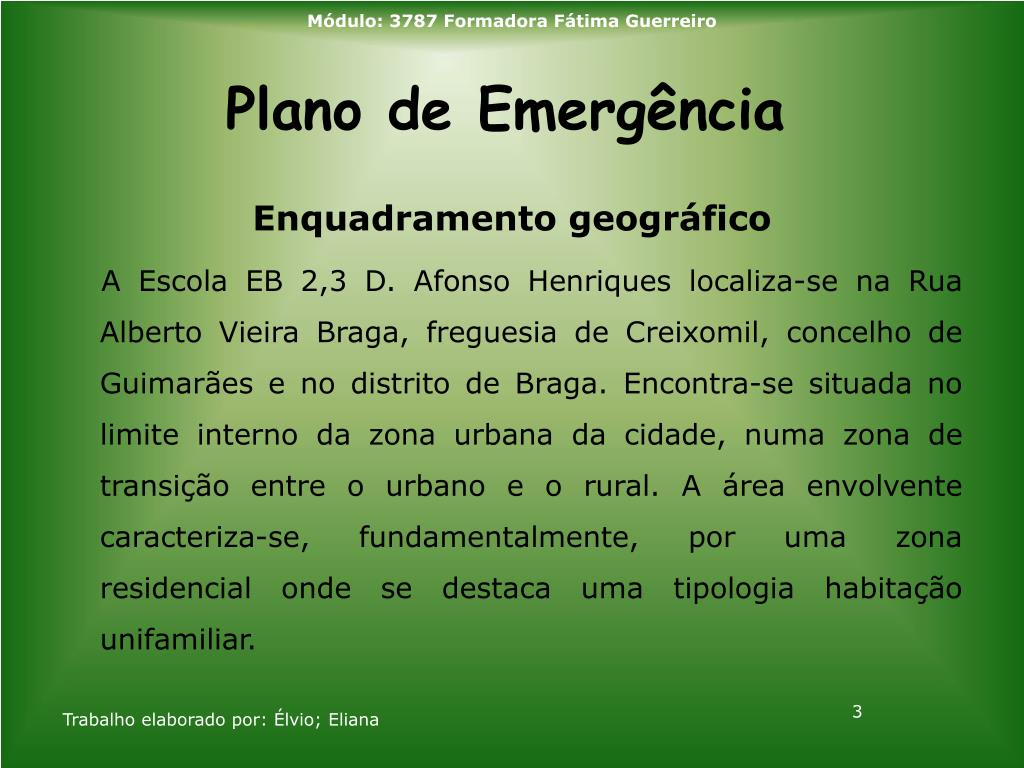 Módulo: 3787 Formadora Fátima Guerreiro

Plano de Emergência

Enquadramento geográfico

A Escola EB 2,3 D. Afonso Henriques localiza-se na Rua Alberto Vieira Braga, freguesia de Creixomil, concelho de Guimarães e no distrito de Braga. Encontra-se situada no limite interno da zona urbana da cidade, numa zona de transição entre o urbano e o rural. A área envolvente caracteriza-se, fundamentalmente, por uma zona residencial onde se destaca uma tipologia habitação unifamiliar.

Trabalho elaborado por: Élvio; Eliana

3